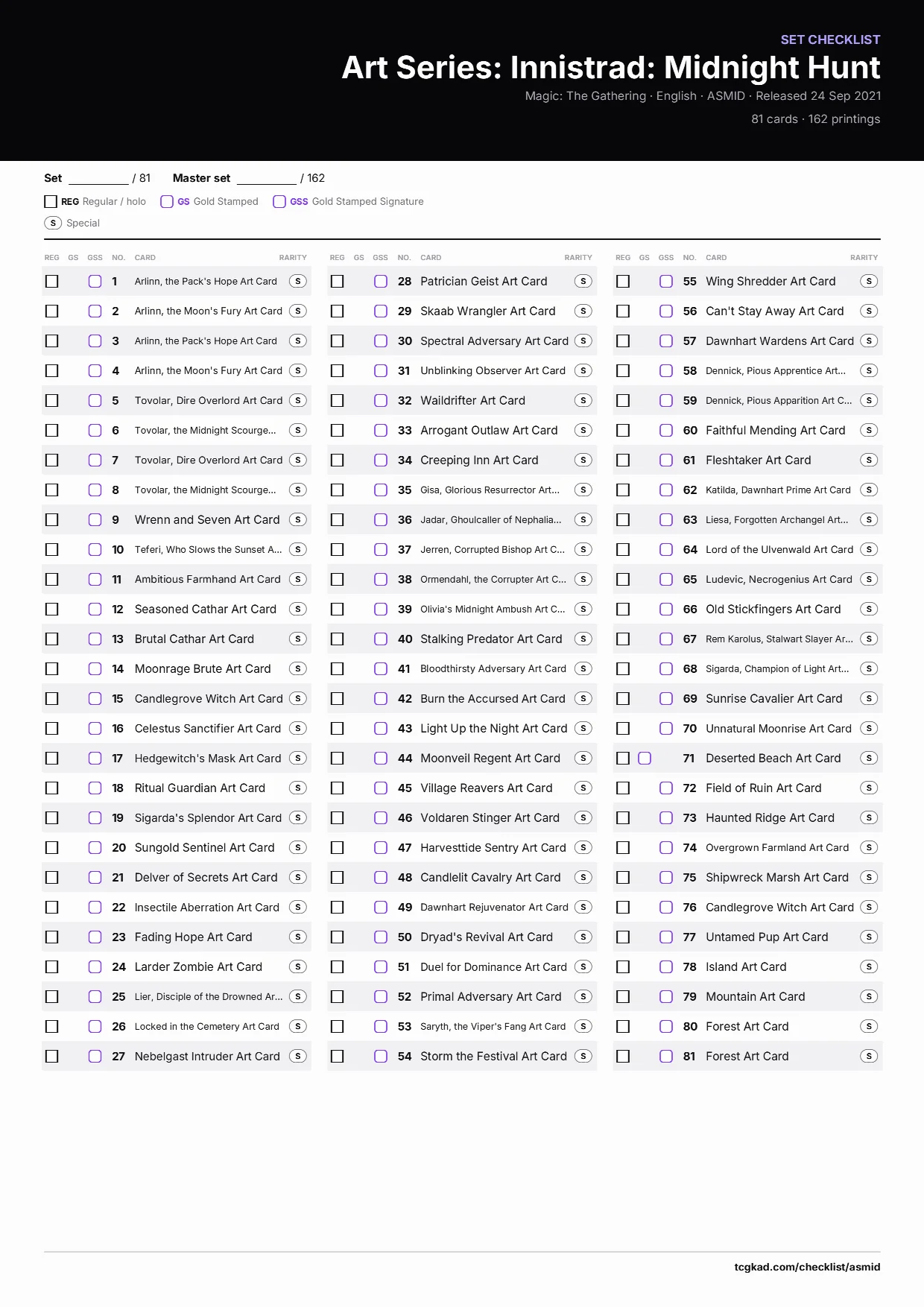 SET CHECKLIST

Art Series: Innistrad: Midnight Hunt

Magic: The Gathering · English · ASMID · Released 24 Sep 2021

81 cards · 162 printings

Set ____ / 81 Master set ____ / 162

☐ REG Regular / holo ☐ GS Gold Stamped ☐ GSS Gold Stamped Signature

S Special

| REG | GS | GSS | NO. | CARD | RARITY |
|---|---|---|---|---|---|
| ☐ | | ☐ | 1 | Arlinn, the Pack's Hope Art Card | S |
| ☐ | | ☐ | 2 | Arlinn, the Moon's Fury Art Card | S |
| ☐ | | ☐ | 3 | Arlinn, the Pack's Hope Art Card | S |
| ☐ | | ☐ | 4 | Arlinn, the Moon's Fury Art Card | S |
| ☐ | | ☐ | 5 | Tovolar, Dire Overlord Art Card | S |
| ☐ | | ☐ | 6 | Tovolar, the Midnight Scourge... | S |
| ☐ | | ☐ | 7 | Tovolar, Dire Overlord Art Card | S |
| ☐ | | ☐ | 8 | Tovolar, the Midnight Scourge... | S |
| ☐ | | ☐ | 9 | Wrenn and Seven Art Card | S |
| ☐ | | ☐ | 10 | Teferi, Who Slows the Sunset A... | S |
| ☐ | | ☐ | 11 | Ambitious Farmhand Art Card | S |
| ☐ | | ☐ | 12 | Seasoned Cathar Art Card | S |
| ☐ | | ☐ | 13 | Brutal Cathar Art Card | S |
| ☐ | | ☐ | 14 | Moonrage Brute Art Card | S |
| ☐ | | ☐ | 15 | Candlegrove Witch Art Card | S |
| ☐ | | ☐ | 16 | Celestus Sanctifier Art Card | S |
| ☐ | | ☐ | 17 | Hedgewitch's Mask Art Card | S |
| ☐ | | ☐ | 18 | Ritual Guardian Art Card | S |
| ☐ | | ☐ | 19 | Sigarda's Splendor Art Card | S |
| ☐ | | ☐ | 20 | Sungold Sentinel Art Card | S |
| ☐ | | ☐ | 21 | Delver of Secrets Art Card | S |
| ☐ | | ☐ | 22 | Insectile Aberration Art Card | S |
| ☐ | | ☐ | 23 | Fading Hope Art Card | S |
| ☐ | | ☐ | 24 | Larder Zombie Art Card | S |
| ☐ | | ☐ | 25 | Lier, Disciple of the Drowned Ar... | S |
| ☐ | | ☐ | 26 | Locked in the Cemetery Art Card | S |
| ☐ | | ☐ | 27 | Nebelgast Intruder Art Card | S |

| REG | GS | GSS | NO. | CARD | RARITY |
|---|---|---|---|---|---|
| ☐ | | ☐ | 28 | Patrician Geist Art Card | S |
| ☐ | | ☐ | 29 | Skaab Wrangler Art Card | S |
| ☐ | | ☐ | 30 | Spectral Adversary Art Card | S |
| ☐ | | ☐ | 31 | Unblinking Observer Art Card | S |
| ☐ | | ☐ | 32 | Waildrifter Art Card | S |
| ☐ | | ☐ | 33 | Arrogant Outlaw Art Card | S |
| ☐ | | ☐ | 34 | Creeping Inn Art Card | S |
| ☐ | | ☐ | 35 | Gisa, Glorious Resurrector Art... | S |
| ☐ | | ☐ | 36 | Jadar, Ghoulcaller of Nephalia... | S |
| ☐ | | ☐ | 37 | Jerren, Corrupted Bishop Art C... | S |
| ☐ | | ☐ | 38 | Ormendahl, the Corrupter Art C... | S |
| ☐ | | ☐ | 39 | Olivia's Midnight Ambush Art C... | S |
| ☐ | | ☐ | 40 | Stalking Predator Art Card | S |
| ☐ | | ☐ | 41 | Bloodthirsty Adversary Art Card | S |
| ☐ | | ☐ | 42 | Burn the Accursed Art Card | S |
| ☐ | | ☐ | 43 | Light Up the Night Art Card | S |
| ☐ | | ☐ | 44 | Moonveil Regent Art Card | S |
| ☐ | | ☐ | 45 | Village Reavers Art Card | S |
| ☐ | | ☐ | 46 | Voldaren Stinger Art Card | S |
| ☐ | | ☐ | 47 | Harvesttide Sentry Art Card | S |
| ☐ | | ☐ | 48 | Candlelit Cavalry Art Card | S |
| ☐ | | ☐ | 49 | Dawnhart Rejuvenator Art Card | S |
| ☐ | | ☐ | 50 | Dryad's Revival Art Card | S |
| ☐ | | ☐ | 51 | Duel for Dominance Art Card | S |
| ☐ | | ☐ | 52 | Primal Adversary Art Card | S |
| ☐ | | ☐ | 53 | Saryth, the Viper's Fang Art Card | S |
| ☐ | | ☐ | 54 | Storm the Festival Art Card | S |

| REG | GS | GSS | NO. | CARD | RARITY |
|---|---|---|---|---|---|
| ☐ | | ☐ | 55 | Wing Shredder Art Card | S |
| ☐ | | ☐ | 56 | Can't Stay Away Art Card | S |
| ☐ | | ☐ | 57 | Dawnhart Wardens Art Card | S |
| ☐ | | ☐ | 58 | Dennick, Pious Apprentice Art... | S |
| ☐ | | ☐ | 59 | Dennick, Pious Apparition Art C... | S |
| ☐ | | ☐ | 60 | Faithful Mending Art Card | S |
| ☐ | | ☐ | 61 | Fleshtaker Art Card | S |
| ☐ | | ☐ | 62 | Katilda, Dawnhart Prime Art Card | S |
| ☐ | | ☐ | 63 | Liesa, Forgotten Archangel Art... | S |
| ☐ | | ☐ | 64 | Lord of the Ulvenwald Art Card | S |
| ☐ | | ☐ | 65 | Ludevic, Necrogenius Art Card | S |
| ☐ | | ☐ | 66 | Old Stickfingers Art Card | S |
| ☐ | | ☐ | 67 | Rem Karolus, Stalwart Slayer Ar... | S |
| ☐ | | ☐ | 68 | Sigarda, Champion of Light Art... | S |
| ☐ | | ☐ | 69 | Sunrise Cavalier Art Card | S |
| ☐ | | ☐ | 70 | Unnatural Moonrise Art Card | S |
| ☐ | ☐ | | 71 | Deserted Beach Art Card | S |
| ☐ | | ☐ | 72 | Field of Ruin Art Card | S |
| ☐ | | ☐ | 73 | Haunted Ridge Art Card | S |
| ☐ | | ☐ | 74 | Overgrown Farmland Art Card | S |
| ☐ | | ☐ | 75 | Shipwreck Marsh Art Card | S |
| ☐ | | ☐ | 76 | Candlegrove Witch Art Card | S |
| ☐ | | ☐ | 77 | Untamed Pup Art Card | S |
| ☐ | | ☐ | 78 | Island Art Card | S |
| ☐ | | ☐ | 79 | Mountain Art Card | S |
| ☐ | | ☐ | 80 | Forest Art Card | S |
| ☐ | | ☐ | 81 | Forest Art Card | S |

tcgkad.com/checklist/asmid